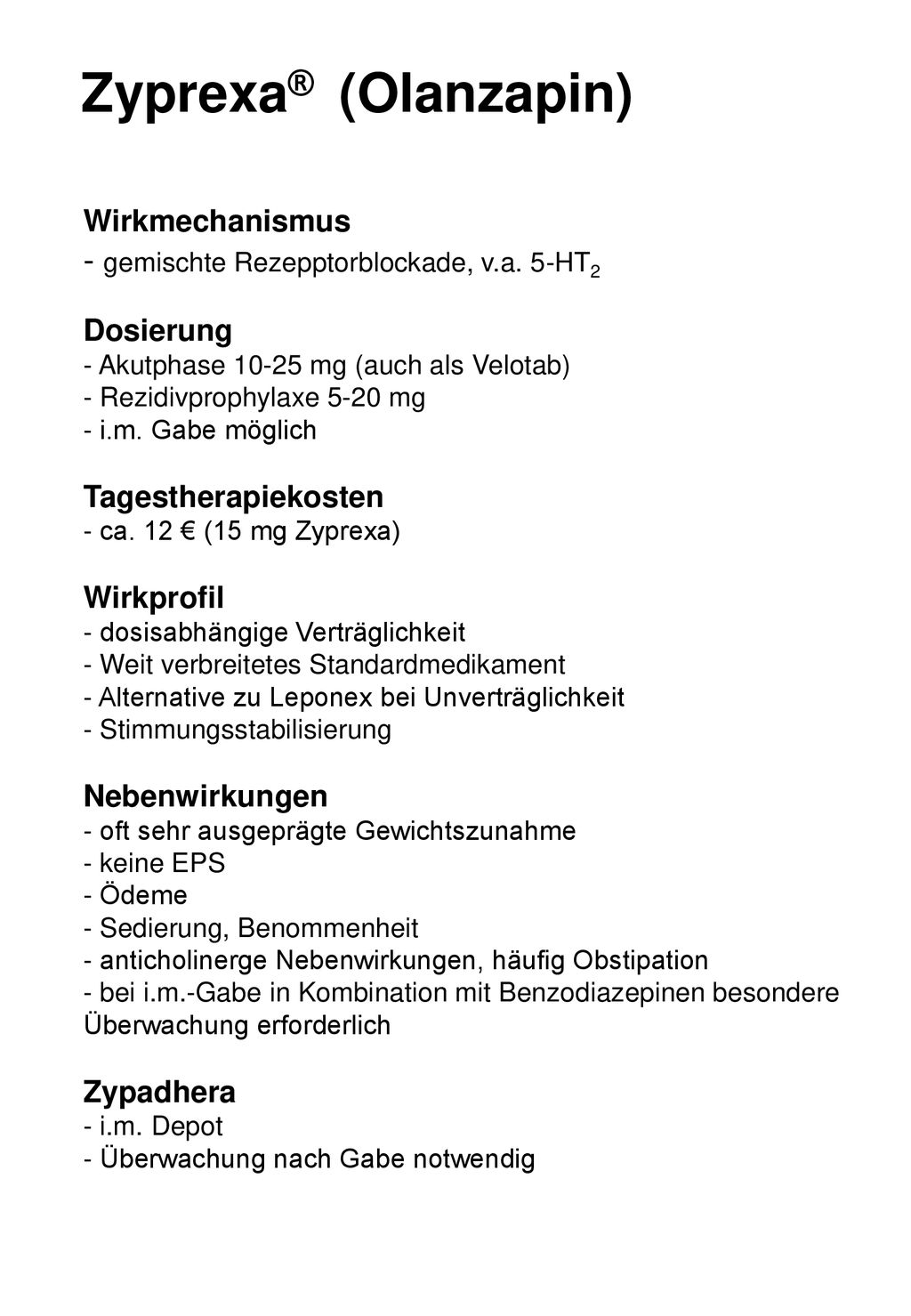 Zyprexa® (Olanzapin)

Wirkmechanismus
- gemischte Rezepptorblockade, v.a. 5-HT$_2$

Dosierung
- Akutphase 10-25 mg (auch als Velotab)
- Rezidivprophylaxe 5-20 mg
- i.m. Gabe möglich

Tagestherapiekosten
- ca. 12 € (15 mg Zyprexa)

Wirkprofil
- dosisabhängige Verträglichkeit
- Weit verbreitetes Standardmedikament
- Alternative zu Leponex bei Unverträglichkeit
- Stimmungsstabilisierung

Nebenwirkungen
- oft sehr ausgeprägte Gewichtszunahme
- keine EPS
- Ödeme
- Sedierung, Benommenheit
- anticholinerge Nebenwirkungen, häufig Obstipation
- bei i.m.-Gabe in Kombination mit Benzodiazepinen besondere Überwachung erforderlich

Zypadhera
- i.m. Depot
- Überwachung nach Gabe notwendig